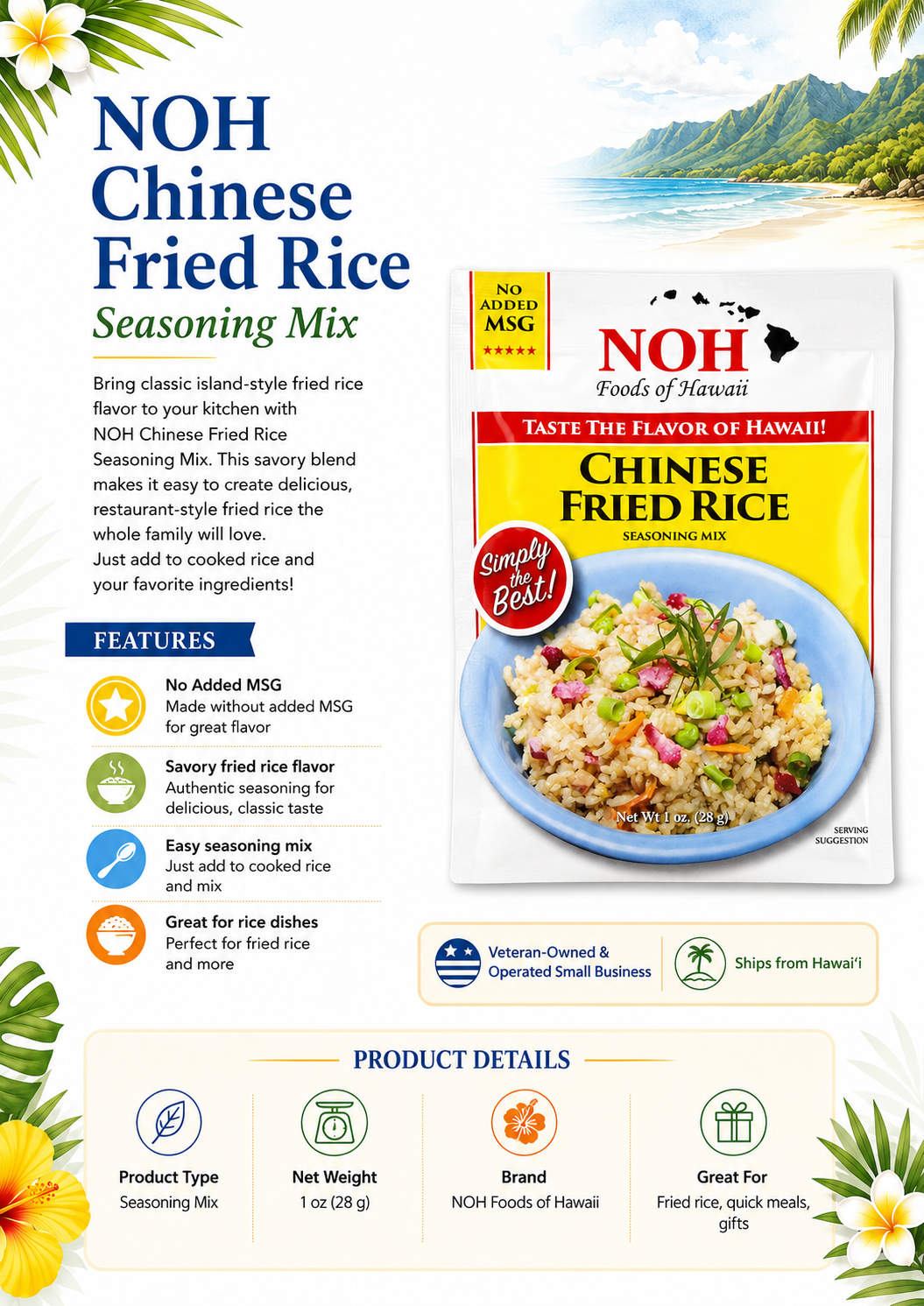 NOH
Chinese
Fried Rice
Seasoning Mix

Bring classic island-style fried rice flavor to your kitchen with NOH Chinese Fried Rice Seasoning Mix. This savory blend makes it easy to create delicious, restaurant-style fried rice the whole family will love.
Just add to cooked rice and your favorite ingredients!

FEATURES

No Added MSG
Made without added MSG for great flavor

Savory fried rice flavor
Authentic seasoning for delicious, classic taste

Easy seasoning mix
Just add to cooked rice and mix

Great for rice dishes
Perfect for fried rice and more

NO ADDED MSG
★★★★★

NOH
Foods of Hawaii

TASTE THE FLAVOR OF HAWAII!
CHINESE
FRIED RICE
SEASONING MIX

Simply the Best!

Net Wt 1 oz. (28 g)

SERVING SUGGESTION

Veteran-Owned & Operated Small Business

Ships from Hawai'i

PRODUCT DETAILS

Product Type
Seasoning Mix

Net Weight
1 oz (28 g)

Brand
NOH Foods of Hawaii

Great For
Fried rice, quick meals, gifts